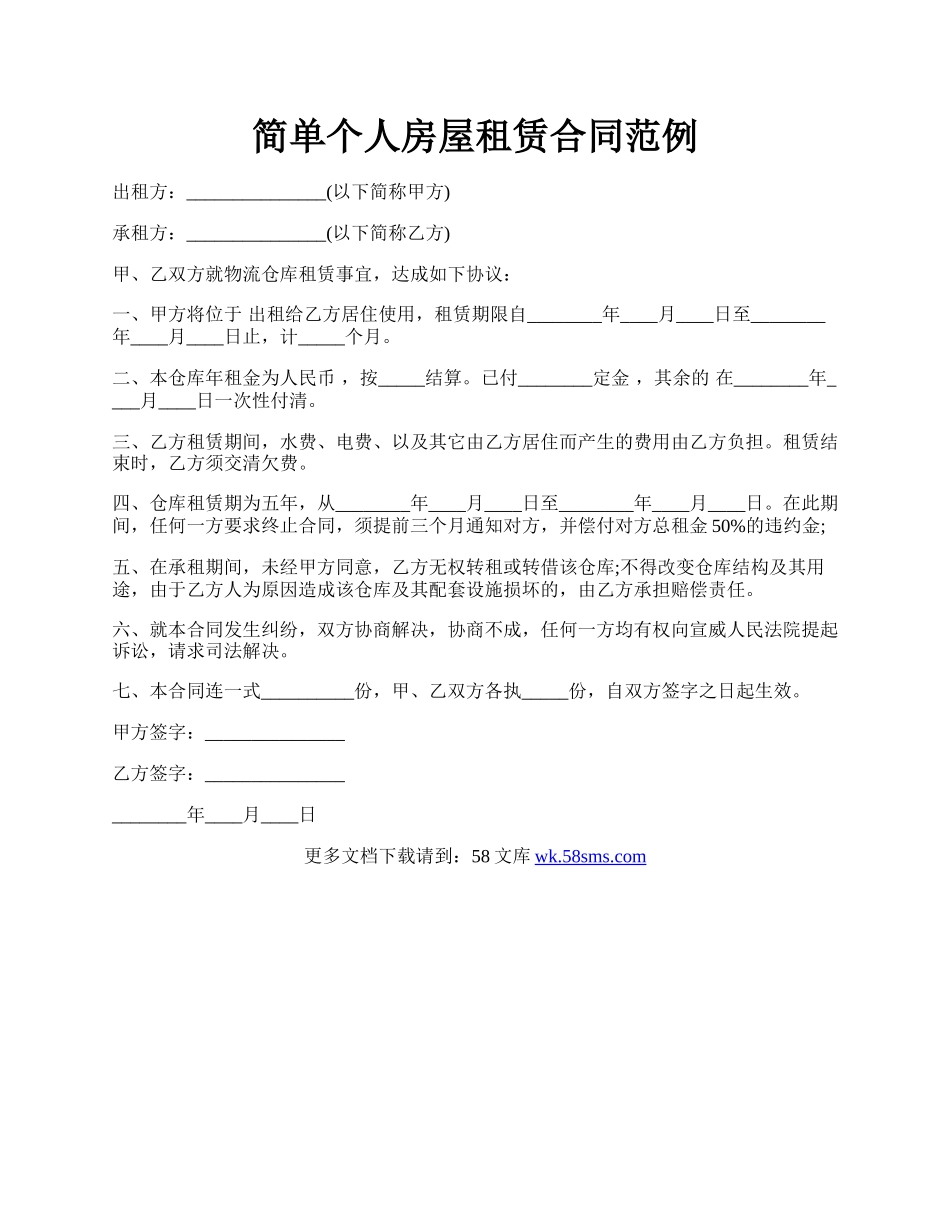 简单个人房屋租赁合同范例

出租方：_______________(以下简称甲方)

承租方：_______________(以下简称乙方)

甲、乙双方就物流仓库租赁事宜，达成如下协议：

一、甲方将位于 出租给乙方居住使用，租赁期限自________年____月____日至________年____月____日止，计_____个月。

二、本仓库年租金为人民币 ，按_____结算。已付________定金 ，其余的 在________年____月____日一次性付清。

三、乙方租赁期间，水费、电费、以及其它由乙方居住而产生的费用由乙方负担。租赁结束时，乙方须交清欠费。

四、仓库租赁期为五年，从________年____月____日至________年____月____日。在此期间，任何一方要求终止合同，须提前三个月通知对方，并偿付对方总租金 50%的违约金;

五、在承租期间，未经甲方同意，乙方无权转租或转借该仓库;不得改变仓库结构及其用途，由于乙方人为原因造成该仓库及其配套设施损坏的，由乙方承担赔偿责任。

六、就本合同发生纠纷，双方协商解决，协商不成，任何一方均有权向宣威人民法院提起诉讼，请求司法解决。

七、本合同连一式__________份，甲、乙双方各执_____份，自双方签字之日起生效。

甲方签字：_______________

乙方签字：_______________

________年____月____日

更多文档下载请到：58 文库 wk.58sms.com